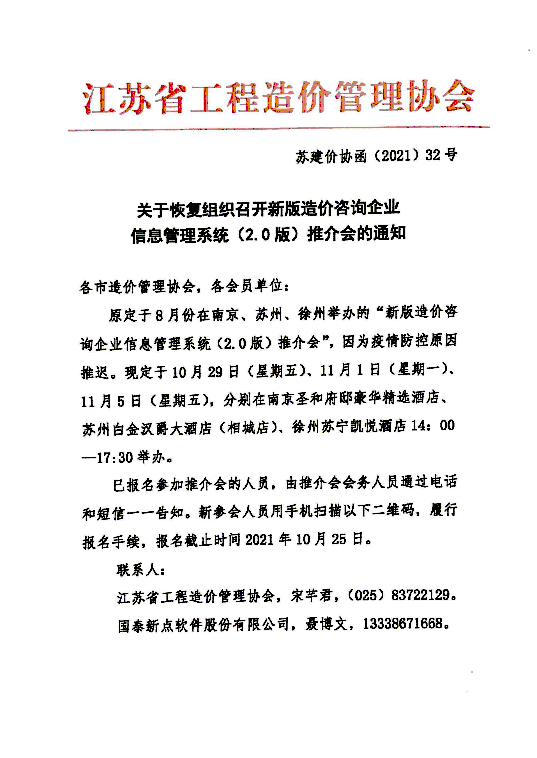 江苏省工程造价管理协会

苏建价协函（2021）32号

关于恢复组织召开新版造价咨询企业信息管理系统（2.0版）推介会的通知

各市造价管理协会，各会员单位：

原定于8月份在南京、苏州、徐州举办的“新版造价咨询企业信息管理系统（2.0版）推介会”，因为疫情防控原因推迟。现定于10月29日（星期五）、11月1日（星期一）、11月5日（星期五），分别在南京圣和府邸豪华精选酒店、苏州白金汉爵大酒店（相城店）、徐州苏宁凯悦酒店14：00—17:30举办。

已报名参加推介会的人员，由推介会会务人员通过电话和短信一一告知。新参会人员用手机扫描以下二维码，履行报名手续，报名截止时间2021年10月25日。

联系人：

江苏省工程造价管理协会，宋芊君，（025）83722129。

国泰新点软件股份有限公司，聂博文，13338671668。